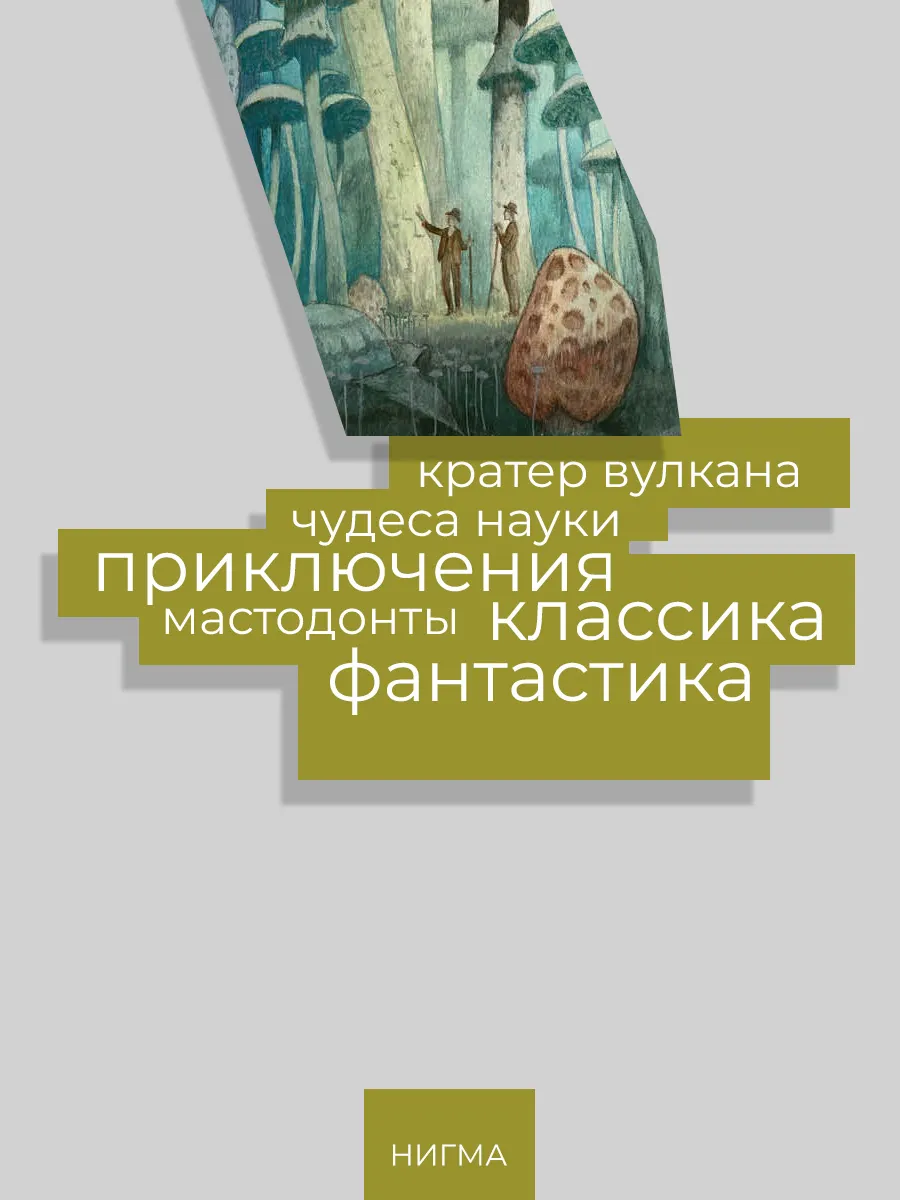 кратер вулкана
чудеса науки
приключения
мастодонты классика
фантастика

НИГМА